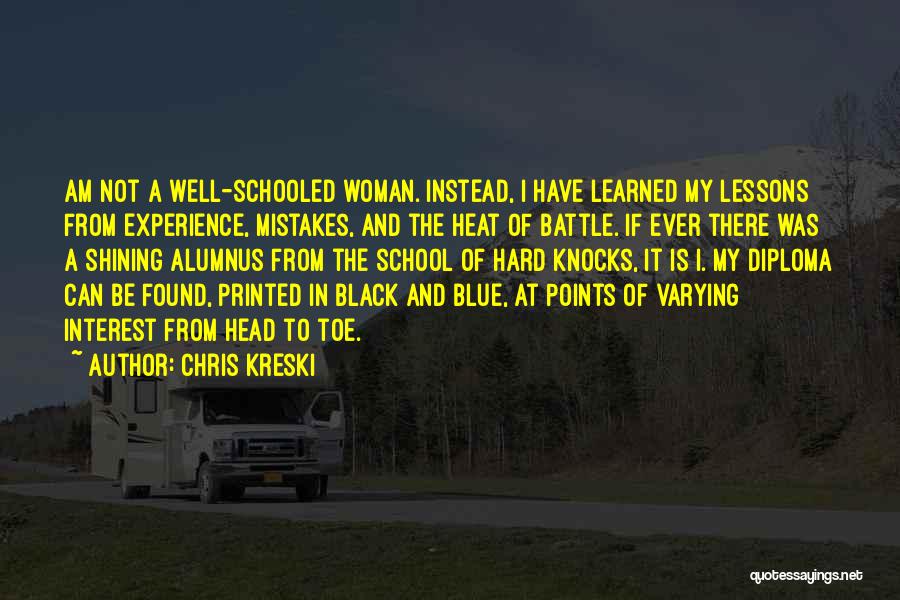 AM NOT A WELL-SCHOOLED WOMAN. INSTEAD, I HAVE LEARNED MY LESSONS FROM EXPERIENCE, MISTAKES, AND THE HEAT OF BATTLE. IF EVER THERE WAS A SHINING ALUMNUS FROM THE SCHOOL OF HARD KNOCKS, IT IS I. MY DIPLOMA CAN BE FOUND, PRINTED IN BLACK AND BLUE, AT POINTS OF VARYING INTEREST FROM HEAD TO TOE.

~ AUTHOR: CHRIS KRESKI

quotessayings.net